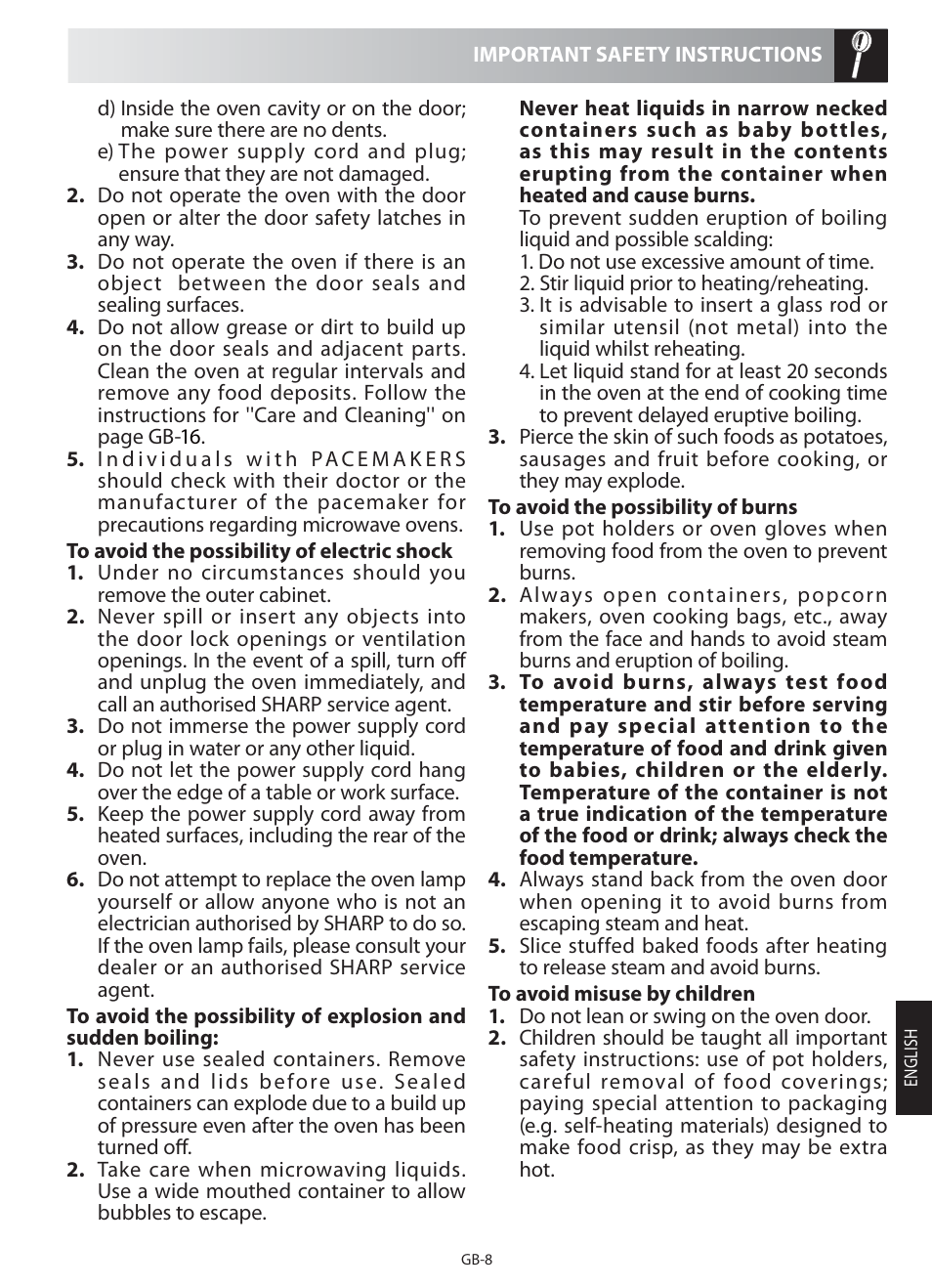 IMPORTANT SAFETY INSTRUCTIONS

d) Inside the oven cavity or on the door; make sure there are no dents.
e) The power supply cord and plug; ensure that they are not damaged.
**2.** Do not operate the oven with the door open or alter the door safety latches in any way.
**3.** Do not operate the oven if there is an object between the door seals and sealing surfaces.
**4.** Do not allow grease or dirt to build up on the door seals and adjacent parts. Clean the oven at regular intervals and remove any food deposits. Follow the instructions for "Care and Cleaning" on page GB-16.
**5.** Individuals with PACEMAKERS should check with their doctor or the manufacturer of the pacemaker for precautions regarding microwave ovens.

**To avoid the possibility of electric shock**
**1.** Under no circumstances should you remove the outer cabinet.
**2.** Never spill or insert any objects into the door lock openings or ventilation openings. In the event of a spill, turn off and unplug the oven immediately, and call an authorised SHARP service agent.
**3.** Do not immerse the power supply cord or plug in water or any other liquid.
**4.** Do not let the power supply cord hang over the edge of a table or work surface.
**5.** Keep the power supply cord away from heated surfaces, including the rear of the oven.
**6.** Do not attempt to replace the oven lamp yourself or allow anyone who is not an electrician authorised by SHARP to do so. If the oven lamp fails, please consult your dealer or an authorised SHARP service agent.

**To avoid the possibility of explosion and sudden boiling:**
**1.** Never use sealed containers. Remove seals and lids before use. Sealed containers can explode due to a build up of pressure even after the oven has been turned off.
**2.** Take care when microwaving liquids. Use a wide mouthed container to allow bubbles to escape.

**Never heat liquids in narrow necked containers such as baby bottles, as this may result in the contents erupting from the container when heated and cause burns.**
To prevent sudden eruption of boiling liquid and possible scalding:
1. Do not use excessive amount of time.
2. Stir liquid prior to heating/reheating.
3. It is advisable to insert a glass rod or similar utensil (not metal) into the liquid whilst reheating.
4. Let liquid stand for at least 20 seconds in the oven at the end of cooking time to prevent delayed eruptive boiling.
**3.** Pierce the skin of such foods as potatoes, sausages and fruit before cooking, or they may explode.

**To avoid the possibility of burns**
**1.** Use pot holders or oven gloves when removing food from the oven to prevent burns.
**2.** Always open containers, popcorn makers, oven cooking bags, etc., away from the face and hands to avoid steam burns and eruption of boiling.
**3.** **To avoid burns, always test food temperature and stir before serving and pay special attention to the temperature of food and drink given to babies, children or the elderly. Temperature of the container is not a true indication of the temperature of the food or drink; always check the food temperature.**
**4.** Always stand back from the oven door when opening it to avoid burns from escaping steam and heat.
**5.** Slice stuffed baked foods after heating to release steam and avoid burns.

**To avoid misuse by children**
**1.** Do not lean or swing on the oven door.
**2.** Children should be taught all important safety instructions: use of pot holders, careful removal of food coverings; paying special attention to packaging (e.g. self-heating materials) designed to make food crisp, as they may be extra hot.

ENGLISH

GB-8